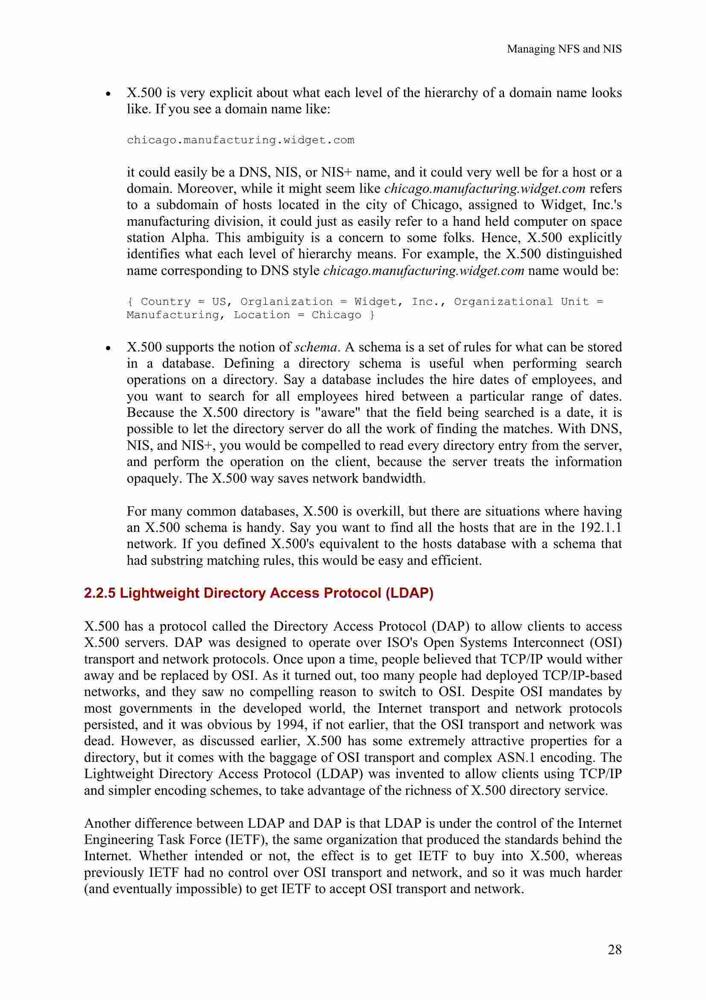 Managing NFS and NIS

• X.500 is very explicit about what each level of the hierarchy of a domain name looks like. If you see a domain name like:

chicago.manufacturing.widget.com

it could easily be a DNS, NIS, or NIS+ name, and it could very well be for a host or a domain. Moreover, while it might seem like chicago.manufacturing.widget.com refers to a subdomain of hosts located in the city of Chicago, assigned to Widget, Inc.'s manufacturing division, it could just as easily refer to a hand held computer on space station Alpha. This ambiguity is a concern to some folks. Hence, X.500 explicitly identifies what each level of hierarchy means. For example, the X.500 distinguished name corresponding to DNS style chicago.manufacturing.widget.com name would be:

{ Country = US, Orglanization = Widget, Inc., Organizational Unit = Manufacturing, Location = Chicago }

• X.500 supports the notion of schema. A schema is a set of rules for what can be stored in a database. Defining a directory schema is useful when performing search operations on a directory. Say a database includes the hire dates of employees, and you want to search for all employees hired between a particular range of dates. Because the X.500 directory is "aware" that the field being searched is a date, it is possible to let the directory server do all the work of finding the matches. With DNS, NIS, and NIS+, you would be compelled to read every directory entry from the server, and perform the operation on the client, because the server treats the information opaquely. The X.500 way saves network bandwidth.

For many common databases, X.500 is overkill, but there are situations where having an X.500 schema is handy. Say you want to find all the hosts that are in the 192.1.1 network. If you defined X.500's equivalent to the hosts database with a schema that had substring matching rules, this would be easy and efficient.

2.2.5 Lightweight Directory Access Protocol (LDAP)

X.500 has a protocol called the Directory Access Protocol (DAP) to allow clients to access X.500 servers. DAP was designed to operate over ISO's Open Systems Interconnect (OSI) transport and network protocols. Once upon a time, people believed that TCP/IP would wither away and be replaced by OSI. As it turned out, too many people had deployed TCP/IP-based networks, and they saw no compelling reason to switch to OSI. Despite OSI mandates by most governments in the developed world, the Internet transport and network protocols persisted, and it was obvious by 1994, if not earlier, that the OSI transport and network was dead. However, as discussed earlier, X.500 has some extremely attractive properties for a directory, but it comes with the baggage of OSI transport and complex ASN.1 encoding. The Lightweight Directory Access Protocol (LDAP) was invented to allow clients using TCP/IP and simpler encoding schemes, to take advantage of the richness of X.500 directory service.

Another difference between LDAP and DAP is that LDAP is under the control of the Internet Engineering Task Force (IETF), the same organization that produced the standards behind the Internet. Whether intended or not, the effect is to get IETF to buy into X.500, whereas previously IETF had no control over OSI transport and network, and so it was much harder (and eventually impossible) to get IETF to accept OSI transport and network.

28